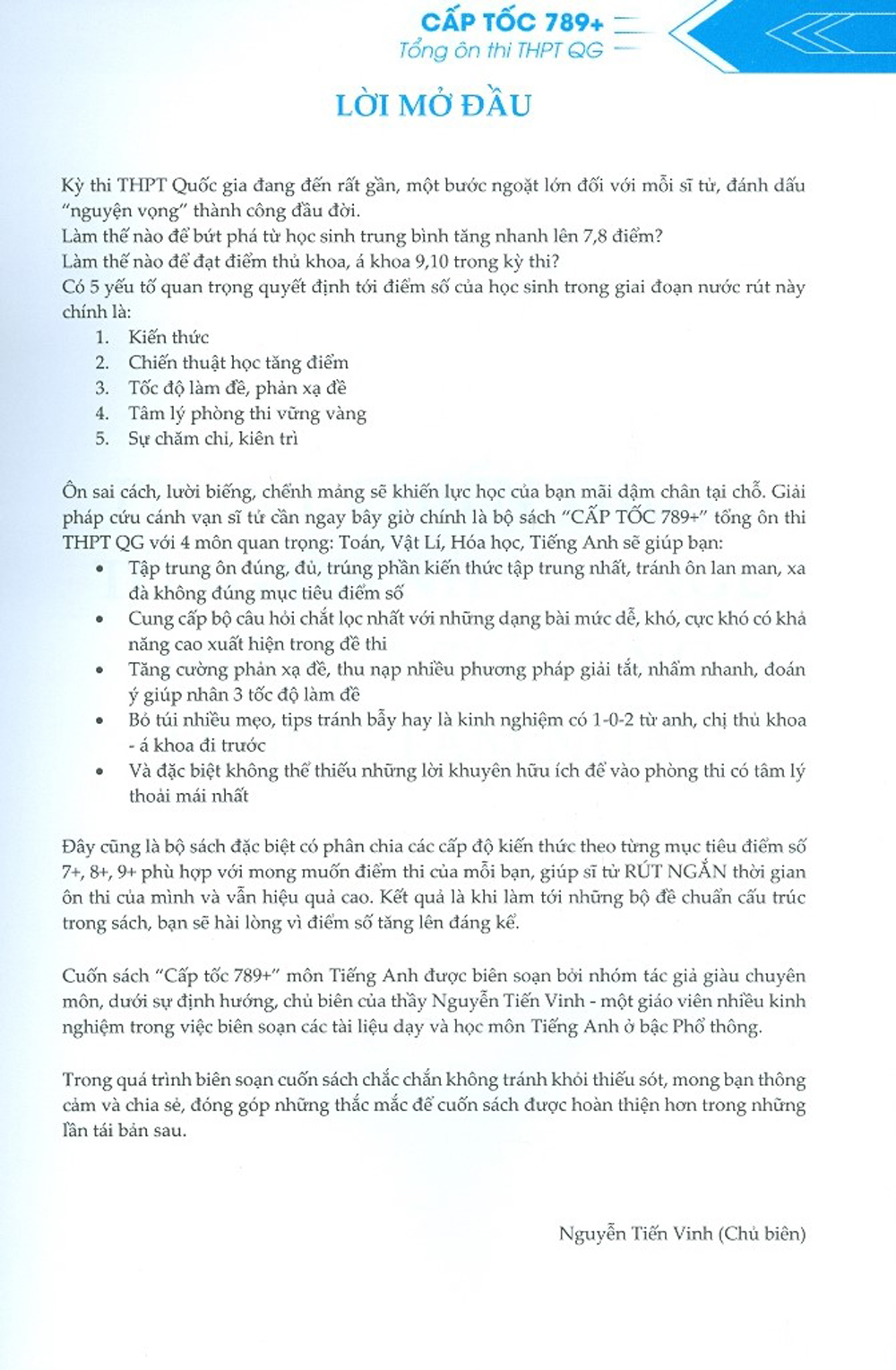 CẤP TỐC 789+
Tổng ôn thi THPT QG

LỜI MỞ ĐẦU

Kỳ thi THPT Quốc gia đang đến rất gần, một bước ngoặt lớn đối với mỗi sĩ tử, đánh dấu "nguyện vọng" thành công đầu đời.
Làm thế nào để bứt phá từ học sinh trung bình tăng nhanh lên 7,8 điểm?
Làm thế nào để đạt điểm thủ khoa, á khoa 9,10 trong kỳ thi?
Có 5 yếu tố quan trọng quyết định tới điểm số của học sinh trong giai đoạn nước rút này chính là:
1. Kiến thức
2. Chiến thuật học tăng điểm
3. Tốc độ làm đề, phản xạ đề
4. Tâm lý phòng thi vững vàng
5. Sự chăm chỉ, kiên trì

Ôn sai cách, lười biếng, chểnh mảng sẽ khiến lực học của bạn mãi dậm chân tại chỗ. Giải pháp cứu cánh vạn sĩ tử cần ngay bây giờ chính là bộ sách "CẤP TỐC 789+" tổng ôn thi THPT QG với 4 môn quan trọng: Toán, Vật Lí, Hóa học, Tiếng Anh sẽ giúp bạn:
• Tập trung ôn đúng, đủ, trúng phần kiến thức tập trung nhất, tránh ôn lan man, xa đà không đúng mục tiêu điểm số
• Cung cấp bộ câu hỏi chắt lọc nhất với những dạng bài mức dễ, khó, cực khó có khả năng cao xuất hiện trong đề thi
• Tăng cường phản xạ đề, thu nạp nhiều phương pháp giải tắt, nhẩm nhanh, đoán ý giúp nhân 3 tốc độ làm đề
• Bỏ túi nhiều mẹo, tips tránh bẫy hay là kinh nghiệm có 1-0-2 từ anh, chị thủ khoa - á khoa đi trước
• Và đặc biệt không thể thiếu những lời khuyên hữu ích để vào phòng thi có tâm lý thoải mái nhất

Đây cũng là bộ sách đặc biệt có phân chia các cấp độ kiến thức theo từng mục tiêu điểm số 7+, 8+, 9+ phù hợp với mong muốn điểm thi của mỗi bạn, giúp sĩ tử RÚT NGẮN thời gian ôn thi của mình và vẫn hiệu quả cao. Kết quả là khi làm tới những bộ đề chuẩn cấu trúc trong sách, bạn sẽ hài lòng vì điểm số tăng lên đáng kể.

Cuốn sách "Cấp tốc 789+" môn Tiếng Anh được biên soạn bởi nhóm tác giả giàu chuyên môn, dưới sự định hướng, chủ biên của thầy Nguyễn Tiến Vinh - một giáo viên nhiều kinh nghiệm trong việc biên soạn các tài liệu dạy và học môn Tiếng Anh ở bậc Phổ thông.

Trong quá trình biên soạn cuốn sách chắc chắn không tránh khỏi thiếu sót, mong bạn thông cảm và chia sẻ, đóng góp những thắc mắc để cuốn sách được hoàn thiện hơn trong những lần tái bản sau.

Nguyễn Tiến Vinh (Chủ biên)